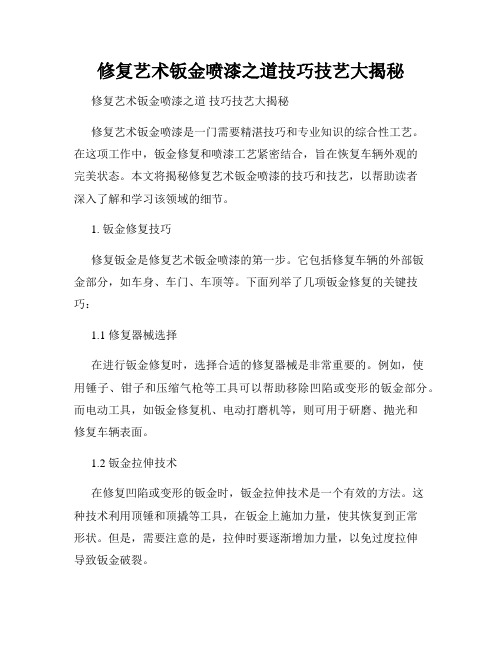 修复艺术钣金喷漆之道技巧技艺大揭秘

修复艺术钣金喷漆之道 技巧技艺大揭秘

修复艺术钣金喷漆是一门需要精湛技巧和专业知识的综合性工艺。在这项工作中，钣金修复和喷漆工艺紧密结合，旨在恢复车辆外观的完美状态。本文将揭秘修复艺术钣金喷漆的技巧和技艺，以帮助读者深入了解和学习该领域的细节。

1. 钣金修复技巧

修复钣金是修复艺术钣金喷漆的第一步。它包括修复车辆的外部钣金部分，如车身、车门、车顶等。下面列举了几项钣金修复的关键技巧：

1.1 修复器械选择

在进行钣金修复时，选择合适的修复器械是非常重要的。例如，使用锤子、钳子和压缩气枪等工具可以帮助移除凹陷或变形的钣金部分。而电动工具，如钣金修复机、电动打磨机等，则可用于研磨、抛光和修复车辆表面。

1.2 钣金拉伸技术

在修复凹陷或变形的钣金时，钣金拉伸技术是一个有效的方法。这种技术利用顶锤和顶撬等工具，在钣金上施加力量，使其恢复到正常形状。但是，需要注意的是，拉伸时要逐渐增加力量，以免过度拉伸导致钣金破裂。